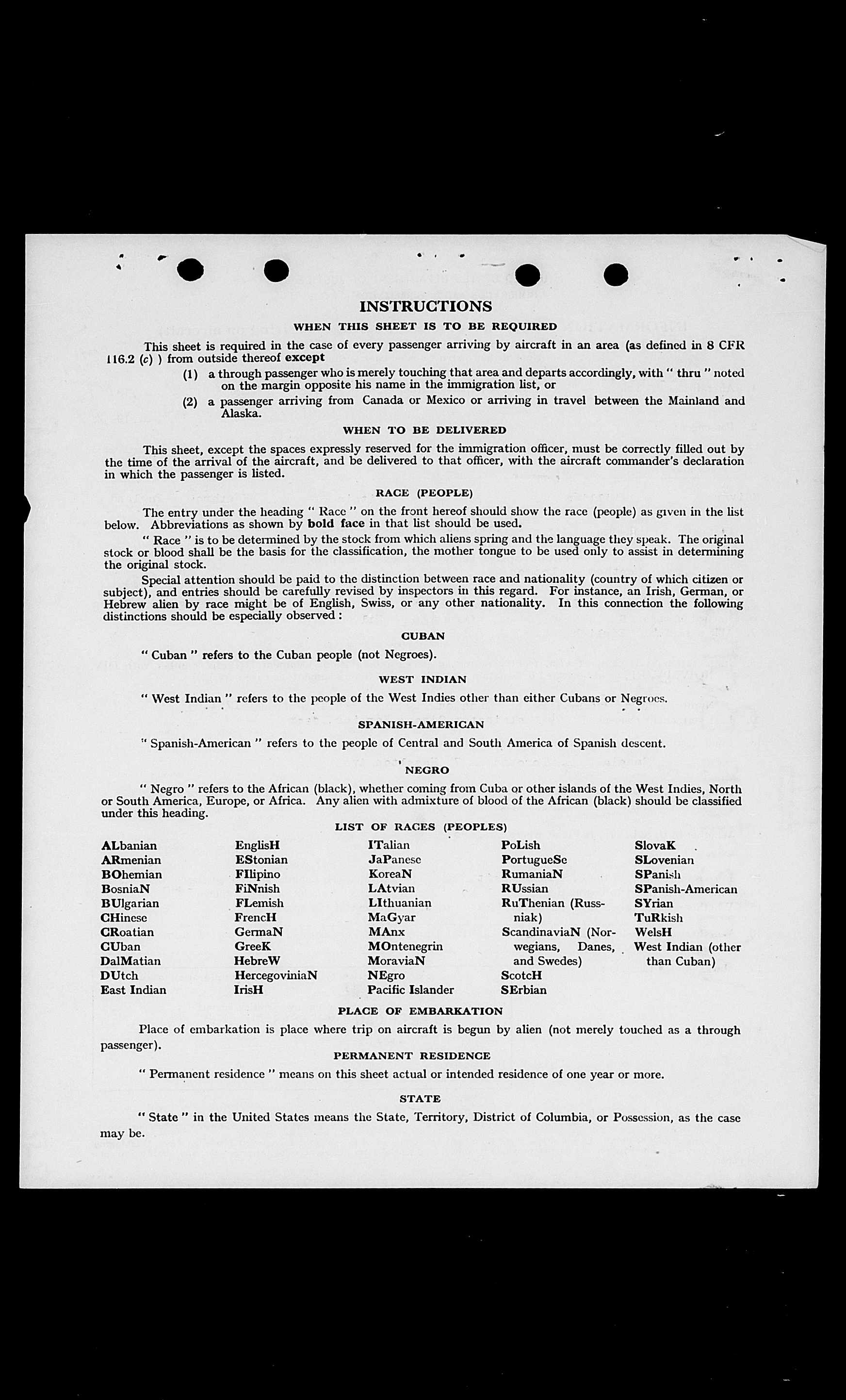 INSTRUCTIONS

WHEN THIS SHEET IS TO BE REQUIRED

This sheet is required in the case of every passenger arriving by aircraft in an area (as defined in 8 CFR 116.2 (c) ) from outside thereof except

(1) a through passenger who is merely touching that area and departs accordingly, with " thru " noted on the margin opposite his name in the immigration list, or

(2) a passenger arriving from Canada or Mexico or arriving in travel between the Mainland and Alaska.

WHEN TO BE DELIVERED

This sheet, except the spaces expressly reserved for the immigration officer, must be correctly filled out by the time of the arrival of the aircraft, and be delivered to that officer, with the aircraft commander's declaration in which the passenger is listed.

RACE (PEOPLE)

The entry under the heading " Race " on the front hereof should show the race (people) as given in the list below. Abbreviations as shown by bold face in that list should be used.

" Race " is to be determined by the stock from which aliens spring and the language they speak. The original stock or blood shall be the basis for the classification, the mother tongue to be used only to assist in determining the original stock.

Special attention should be paid to the distinction between race and nationality (country of which citizen or subject), and entries should be carefully revised by inspectors in this regard. For instance, an Irish, German, or Hebrew alien by race might be of English, Swiss, or any other nationality. In this connection the following distinctions should be especially observed :

CUBAN

" Cuban " refers to the Cuban people (not Negroes).

WEST INDIAN

" West Indian " refers to the people of the West Indies other than either Cubans or Negroes.

SPANISH-AMERICAN

" Spanish-American " refers to the people of Central and South America of Spanish descent.

NEGRO

" Negro " refers to the African (black), whether coming from Cuba or other islands of the West Indies, North or South America, Europe, or Africa. Any alien with admixture of blood of the African (black) should be classified under this heading.

LIST OF RACES (PEOPLES)

ALbanian
ARmenian
BOhemian
BosniaN
BUlgarian
CHinese
CRoatian
CUban
DalMatian
DUtch
East Indian

EnglisH
EStonian
FIlipino
FiNnish
FLemish
FrencH
GermaN
GreeK
HebreW
HercegoviniaN
IrisH

ITalian
JaPanese
KoreaN
LAtvian
LIthuanian
MaGyar
MAnx
MOntenegrin
MoraviaN
NEgro
Pacific Islander

PoLish
PortugueSe
RumaniaN
RUssian
RuThenian (Russniak)
ScandinaviaN (Norwegians, Danes, and Swedes)
ScotcH
SErbian

SlovaK
SLovenian
SPanish
SPanish-American
SYrian
TuRkish
WelsH
West Indian (other than Cuban)

PLACE OF EMBARKATION

Place of embarkation is place where trip on aircraft is begun by alien (not merely touched as a through passenger).

PERMANENT RESIDENCE

" Permanent residence " means on this sheet actual or intended residence of one year or more.

STATE

" State " in the United States means the State, Territory, District of Columbia, or Possession, as the case may be.